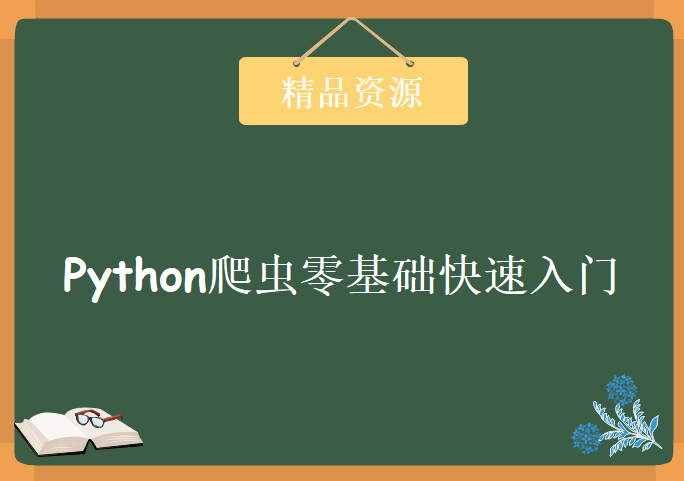 精品资源

Python爬虫零基础快速入门